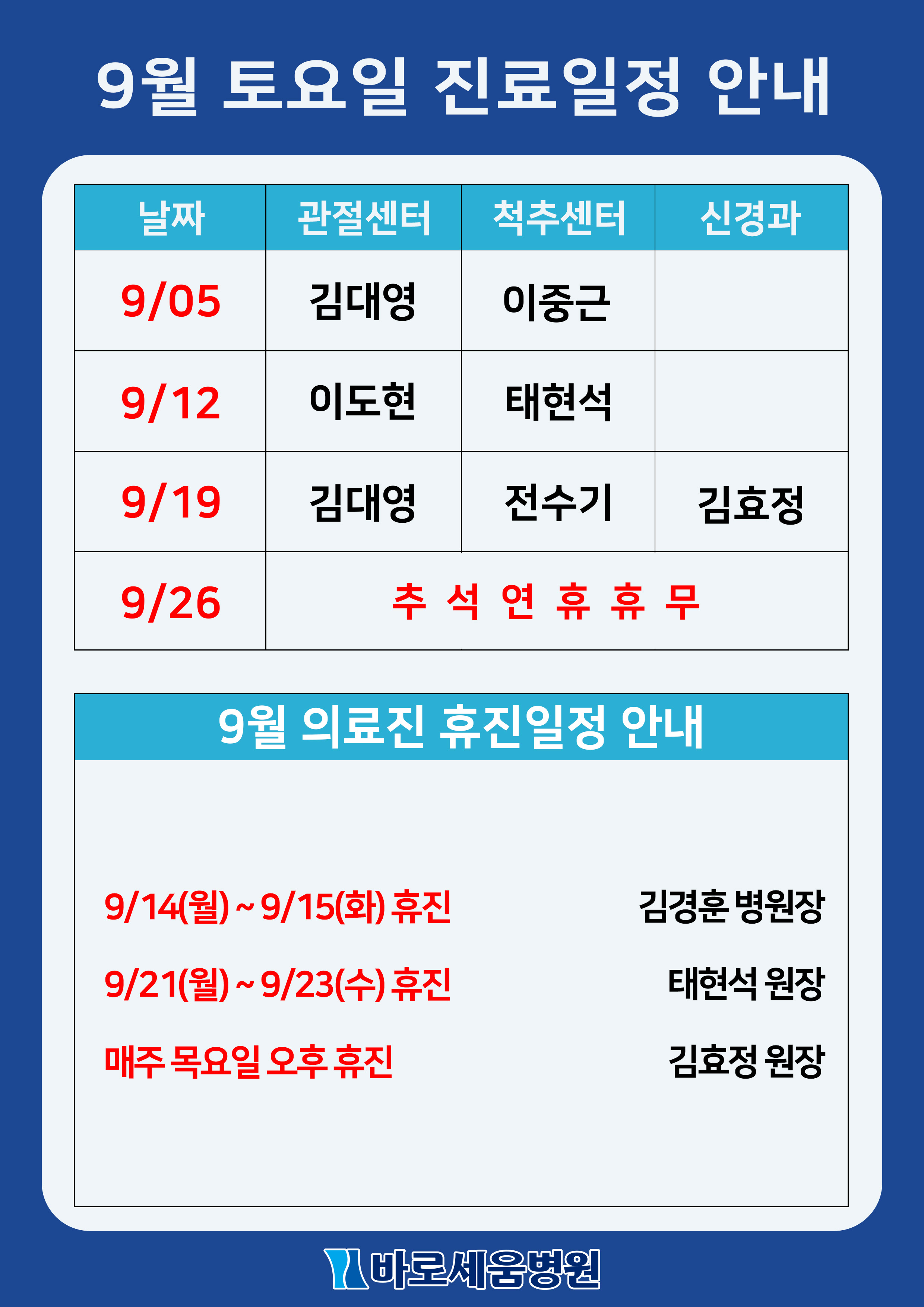 9월 토요일 진료일정 안내

| 날짜 | 관절센터 | 척추센터 | 신경과 |
|---|---|---|---|
| 9/05 | 김대영 | 이중근 | |
| 9/12 | 이도현 | 태현석 | |
| 9/19 | 김대영 | 전수기 | 김효정 |
| 9/26 | 추 석 연 휴 휴 무 | | |

9월 의료진 휴진일정 안내

9/14(월) ~ 9/15(화) 휴진 김경훈 병원장

9/21(월) ~ 9/23(수) 휴진 태현석 원장

매주 목요일 오후 휴진 김효정 원장

바로세움병원